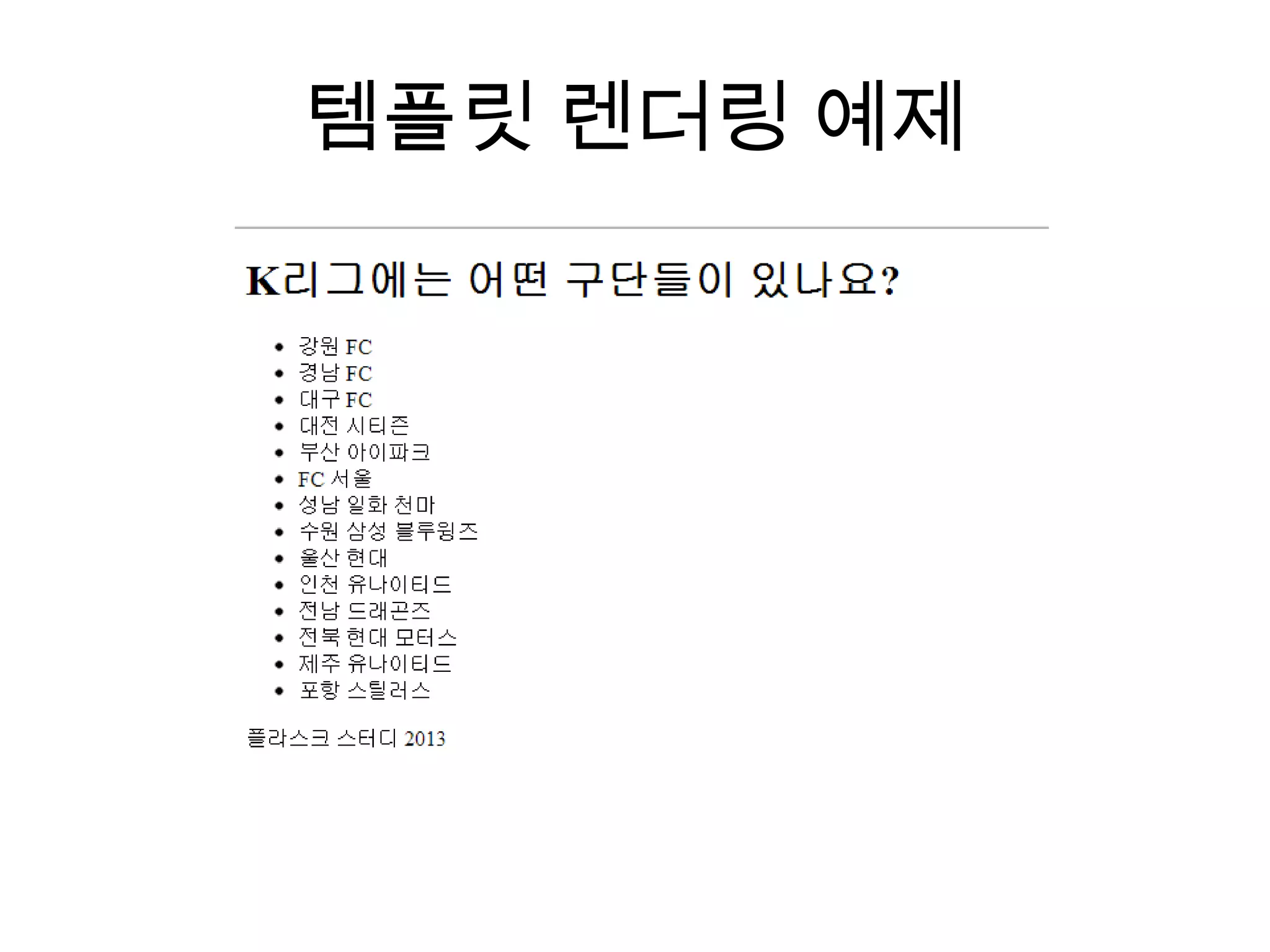 템플릿 렌더링 예제

K리그에는 어떤 구단들이 있나요?

- 강원 FC
- 경남 FC
- 대구 FC
- 대전 시티즌
- 부산 아이파크
- FC 서울
- 성남 일화 천마
- 수원 삼성 블루윙즈
- 울산 현대
- 인천 유나이티드
- 전남 드래곤즈
- 전북 현대 모터스
- 제주 유나이티드
- 포항 스틸러스

플라스크 스터디 2013